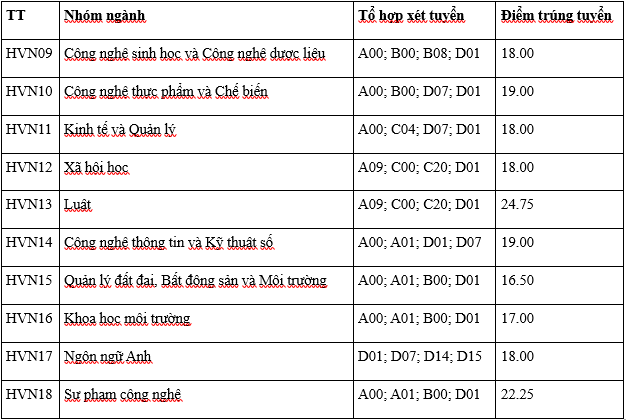 | TT | Nhóm ngành | Tổ hợp xét tuyển | Điểm trúng tuyển |
|---|---|---|---|
| HVN09 | Công nghệ sinh học và Công nghệ dược liệu | A00; B00; B08; D01 | 18.00 |
| HVN10 | Công nghệ thực phẩm và Chế biến | A00; B00; D07; D01 | 19.00 |
| HVN11 | Kinh tế và Quản lý | A00; C04; D07; D01 | 18.00 |
| HVN12 | Xã hội học | A09; C00; C20; D01 | 18.00 |
| HVN13 | Luật | A09; C00; C20; D01 | 24.75 |
| HVN14 | Công nghệ thông tin và Kỹ thuật số | A00; A01; D01; D07 | 19.00 |
| HVN15 | Quản lý đất đai, Bất động sản và Môi trường | A00; A01; B00; D01 | 16.50 |
| HVN16 | Khoa học môi trường | A00; A01; B00; D01 | 17.00 |
| HVN17 | Ngôn ngữ Anh | D01; D07; D14; D15 | 18.00 |
| HVN18 | Sư phạm công nghệ | A00; A01; B00; D01 | 22.25 |